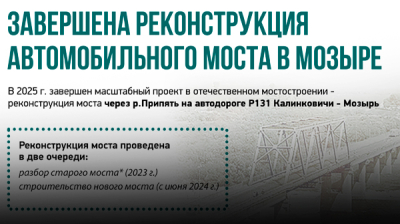 ЗАВЕРШЕНА РЕКОНСТРУКЦИЯ АВТОМОБИЛЬНОГО МОСТА В МОЗЫРЕ

В 2025 г. завершен масштабный проект в отечественном мостостроении - реконструкция моста через р.Припять на автодороге Р131 Калинковичи - Мозырь

Реконструкция моста проведена в две очереди:

разбор старого моста* (2023 г.)

строительство нового моста (с июня 2024 г.)